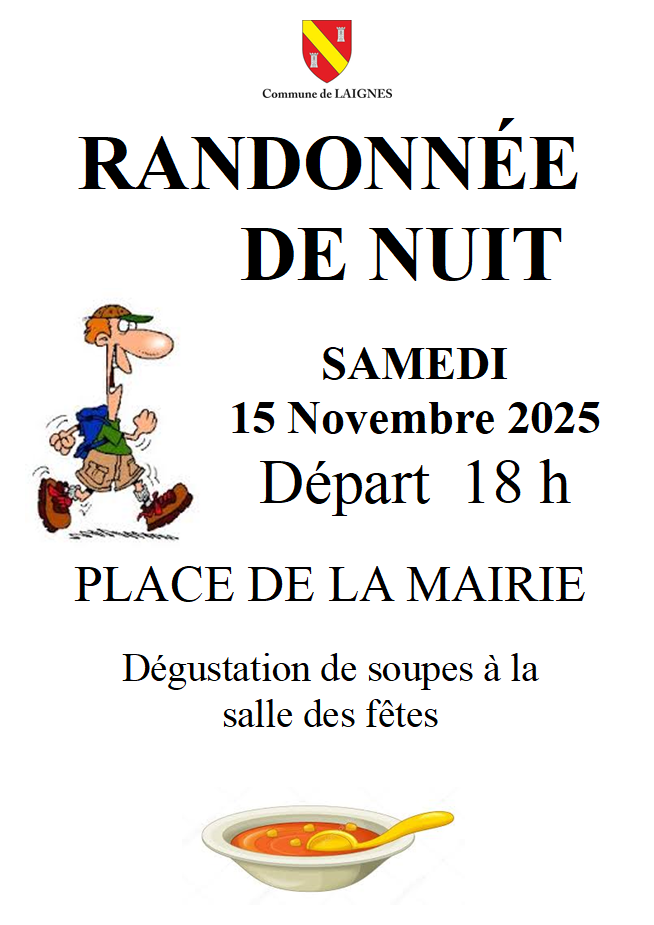 Commune de LAIGNES

RANDONNÉE DE NUIT

SAMEDI
15 Novembre 2025
Départ 18 h

PLACE DE LA MAIRIE

Dégustation de soupes à la salle des fêtes